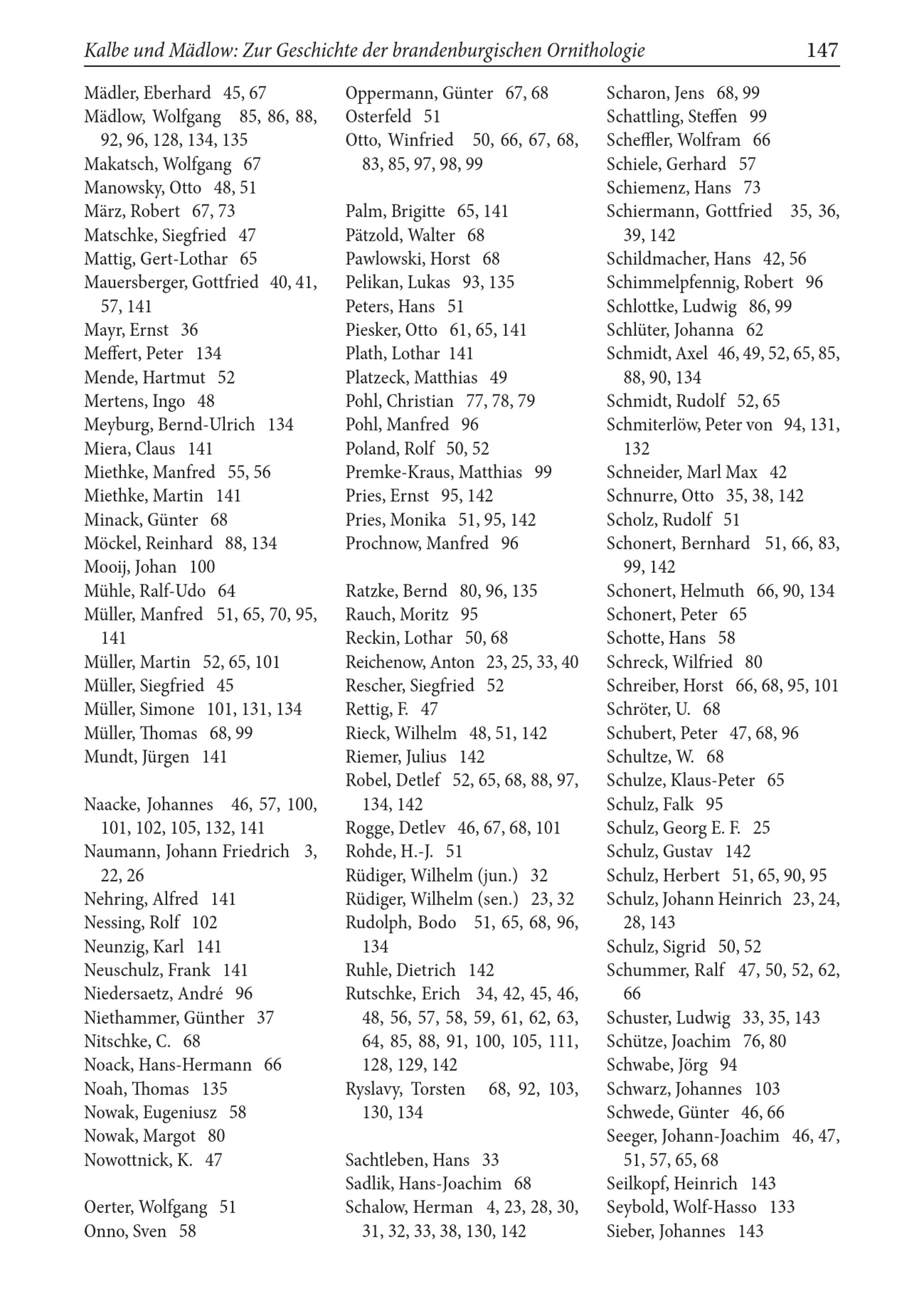 Kalbe und Mädlow: Zur Geschichte der brandenburgischen Ornithologie 147

Mädler, Eberhard 45, 67
Mädlow, Wolfgang 85, 86, 88, 92, 96, 128, 134, 135
Makatsch, Wolfgang 67
Manowsky, Otto 48, 51
März, Robert 67, 73
Matschke, Siegfried 47
Mattig, Gert-Lothar 65
Mauersberger, Gottfried 40, 41, 57, 141
Mayr, Ernst 36
Meffert, Peter 134
Mende, Hartmut 52
Mertens, Ingo 48
Meyburg, Bernd-Ulrich 134
Miera, Claus 141
Miethke, Manfred 55, 56
Miethke, Martin 141
Minack, Günter 68
Möckel, Reinhard 88, 134
Mooij, Johan 100
Mühle, Ralf-Udo 64
Müller, Manfred 51, 65, 70, 95, 141
Müller, Martin 52, 65, 101
Müller, Siegfried 45
Müller, Simone 101, 131, 134
Müller, Thomas 68, 99
Mundt, Jürgen 141

Naacke, Johannes 46, 57, 100, 101, 102, 105, 132, 141
Naumann, Johann Friedrich 3, 22, 26
Nehring, Alfred 141
Nessing, Rolf 102
Neunzig, Karl 141
Neuschulz, Frank 141
Niedersaetz, André 96
Niethammer, Günther 37
Nitschke, C. 68
Noack, Hans-Hermann 66
Noah, Thomas 135
Nowak, Eugeniusz 58
Nowak, Margot 80
Nowottnick, K. 47

Oerter, Wolfgang 51
Onno, Sven 58

Oppermann, Günter 67, 68
Osterfeld 51
Otto, Winfried 50, 66, 67, 68, 83, 85, 97, 98, 99

Palm, Brigitte 65, 141
Pätzold, Walter 68
Pawlowski, Horst 68
Pelikan, Lukas 93, 135
Peters, Hans 51
Piesker, Otto 61, 65, 141
Plath, Lothar 141
Platzeck, Matthias 49
Pohl, Christian 77, 78, 79
Pohl, Manfred 96
Poland, Rolf 50, 52
Premke-Kraus, Matthias 99
Pries, Ernst 95, 142
Pries, Monika 51, 95, 142
Prochnow, Manfred 96

Ratzke, Bernd 80, 96, 135
Rauch, Moritz 95
Reckin, Lothar 50, 68
Reichenow, Anton 23, 25, 33, 40
Rescher, Siegfried 52
Rettig, F. 47
Rieck, Wilhelm 48, 51, 142
Riemer, Julius 142
Robel, Detlef 52, 65, 68, 88, 97, 134, 142
Rogge, Detlev 46, 67, 68, 101
Rohde, H.-J. 51
Rüdiger, Wilhelm (jun.) 32
Rüdiger, Wilhelm (sen.) 23, 32
Rudolph, Bodo 51, 65, 68, 96, 134
Ruhle, Dietrich 142
Rutschke, Erich 34, 42, 45, 46, 48, 56, 57, 58, 59, 61, 62, 63, 64, 85, 88, 91, 100, 105, 111, 128, 129, 142
Ryslavy, Torsten 68, 92, 103, 130, 134

Sachtleben, Hans 33
Sadlik, Hans-Joachim 68
Schalow, Herman 4, 23, 28, 30, 31, 32, 33, 38, 130, 142

Scharon, Jens 68, 99
Schattling, Steffen 99
Scheffler, Wolfram 66
Schiele, Gerhard 57
Schiemenz, Hans 73
Schiermann, Gottfried 35, 36, 39, 142
Schildmacher, Hans 42, 56
Schimmelpfennig, Robert 96
Schlottke, Ludwig 86, 99
Schlüter, Johanna 62
Schmidt, Axel 46, 49, 52, 65, 85, 88, 90, 134
Schmidt, Rudolf 52, 65
Schmiterlöw, Peter von 94, 131, 132
Schneider, Marl Max 42
Schnurre, Otto 35, 38, 142
Scholz, Rudolf 51
Schonert, Bernhard 51, 66, 83, 99, 142
Schonert, Helmuth 66, 90, 134
Schonert, Peter 65
Schotte, Hans 58
Schreck, Wilfried 80
Schreiber, Horst 66, 68, 95, 101
Schröter, U. 68
Schubert, Peter 47, 68, 96
Schultze, W. 68
Schulze, Klaus-Peter 65
Schulz, Falk 95
Schulz, Georg E. F. 25
Schulz, Gustav 142
Schulz, Herbert 51, 65, 90, 95
Schulz, Johann Heinrich 23, 24, 28, 143
Schulz, Sigrid 50, 52
Schummer, Ralf 47, 50, 52, 62, 66
Schuster, Ludwig 33, 35, 143
Schütze, Joachim 76, 80
Schwabe, Jörg 94
Schwarz, Johannes 103
Schwede, Günter 46, 66
Seeger, Johann-Joachim 46, 47, 51, 57, 65, 68
Seilkopf, Heinrich 143
Seybold, Wolf-Hasso 133
Sieber, Johannes 143